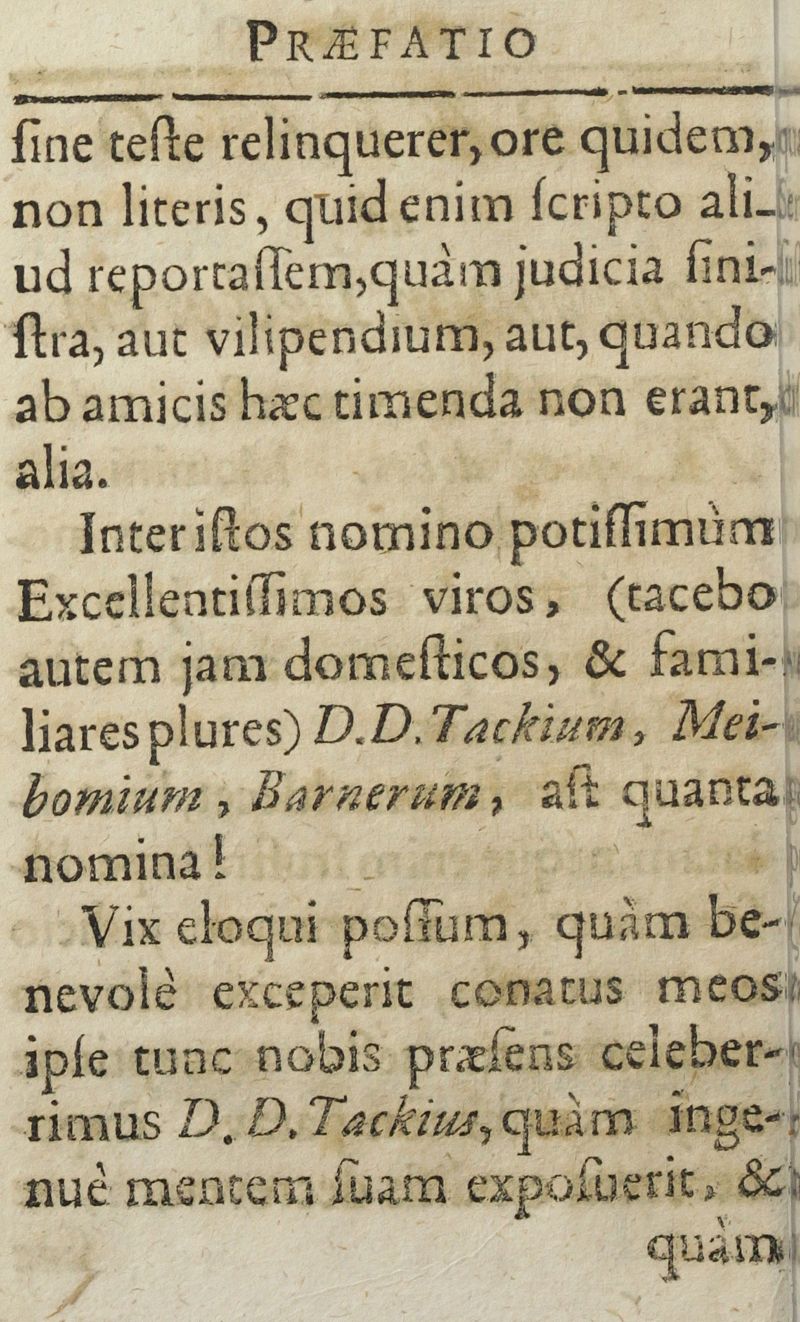 PRÆFATIO

ſine teſte relinquerer, ore quidem, non literis, quid enim ſcripto aliud reportaſſem, quàm judicia ſiniſtra, aut vilipendium, aut, quando ab amicis hæc timenda non erant, alia.

Inter iſtos nomino potiſſimùm Excellentiſſimos viros, (tacebo autem jam domeſticos, & familiares plures) D.D. Tackium, Meibomium, Barnerum, aſt quanta nomina!

Vix eloqui poſſum, quàm benevolè exceperit conatus meos ipſe tunc nobis præſens celeberrimus D. D. Tackius, quàm ingenuè mentem ſuam expoſuerit, & quàm